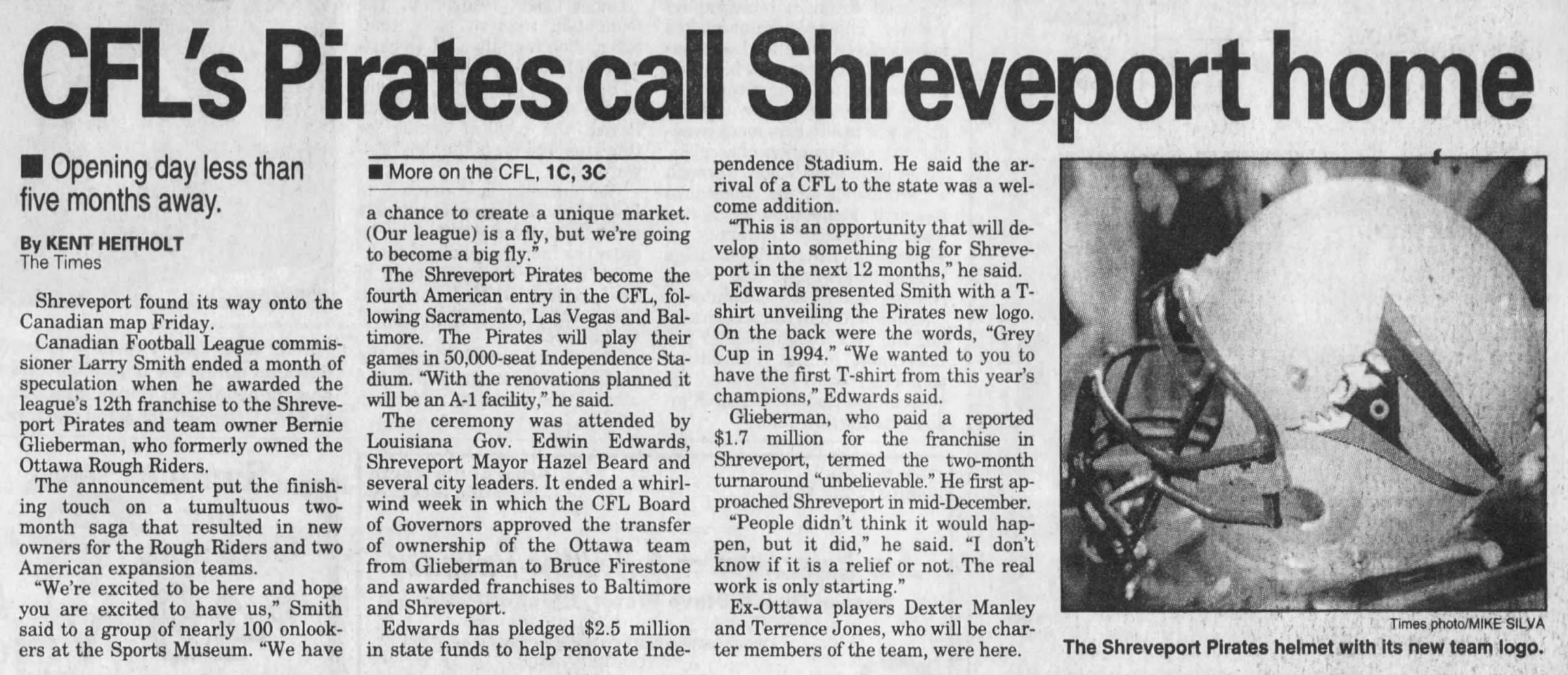 CFL's Pirates call Shreveport home

■ Opening day less than five months away.

By KENT HEITHOLT
The Times

Shreveport found its way onto the Canadian map Friday.

Canadian Football League commissioner Larry Smith ended a month of speculation when he awarded the league's 12th franchise to the Shreveport Pirates and team owner Bernie Glieberman, who formerly owned the Ottawa Rough Riders.

The announcement put the finishing touch on a tumultuous two-month saga that resulted in new owners for the Rough Riders and two American expansion teams.

"We're excited to be here and hope you are excited to have us," Smith said to a group of nearly 100 onlookers at the Sports Museum. "We have

■ More on the CFL, 1C, 3C

a chance to create a unique market. (Our league) is a fly, but we're going to become a big fly."

The Shreveport Pirates become the fourth American entry in the CFL, following Sacramento, Las Vegas and Baltimore. The Pirates will play their games in 50,000-seat Independence Stadium. "With the renovations planned it will be an A-1 facility," he said.

The ceremony was attended by Louisiana Gov. Edwin Edwards, Shreveport Mayor Hazel Beard and several city leaders. It ended a whirlwind week in which the CFL Board of Governors approved the transfer of ownership of the Ottawa team from Glieberman to Bruce Firestone and awarded franchises to Baltimore and Shreveport.

Edwards has pledged $2.5 million in state funds to help renovate Independence Stadium. He said the arrival of a CFL to the state was a welcome addition.

"This is an opportunity that will develop into something big for Shreveport in the next 12 months," he said.

Edwards presented Smith with a T-shirt unveiling the Pirates new logo. On the back were the words, "Grey Cup in 1994." "We wanted to you to have the first T-shirt from this year's champions," Edwards said.

Glieberman, who paid a reported $1.7 million for the franchise in Shreveport, termed the two-month turnaround "unbelievable." He first approached Shreveport in mid-December.

"People didn't think it would happen, but it did," he said. "I don't know if it is a relief or not. The real work is only starting."

Ex-Ottawa players Dexter Manley and Terrence Jones, who will be charter members of the team, were here.

Times photo/MIKE SILVA
The Shreveport Pirates helmet with its new team logo.